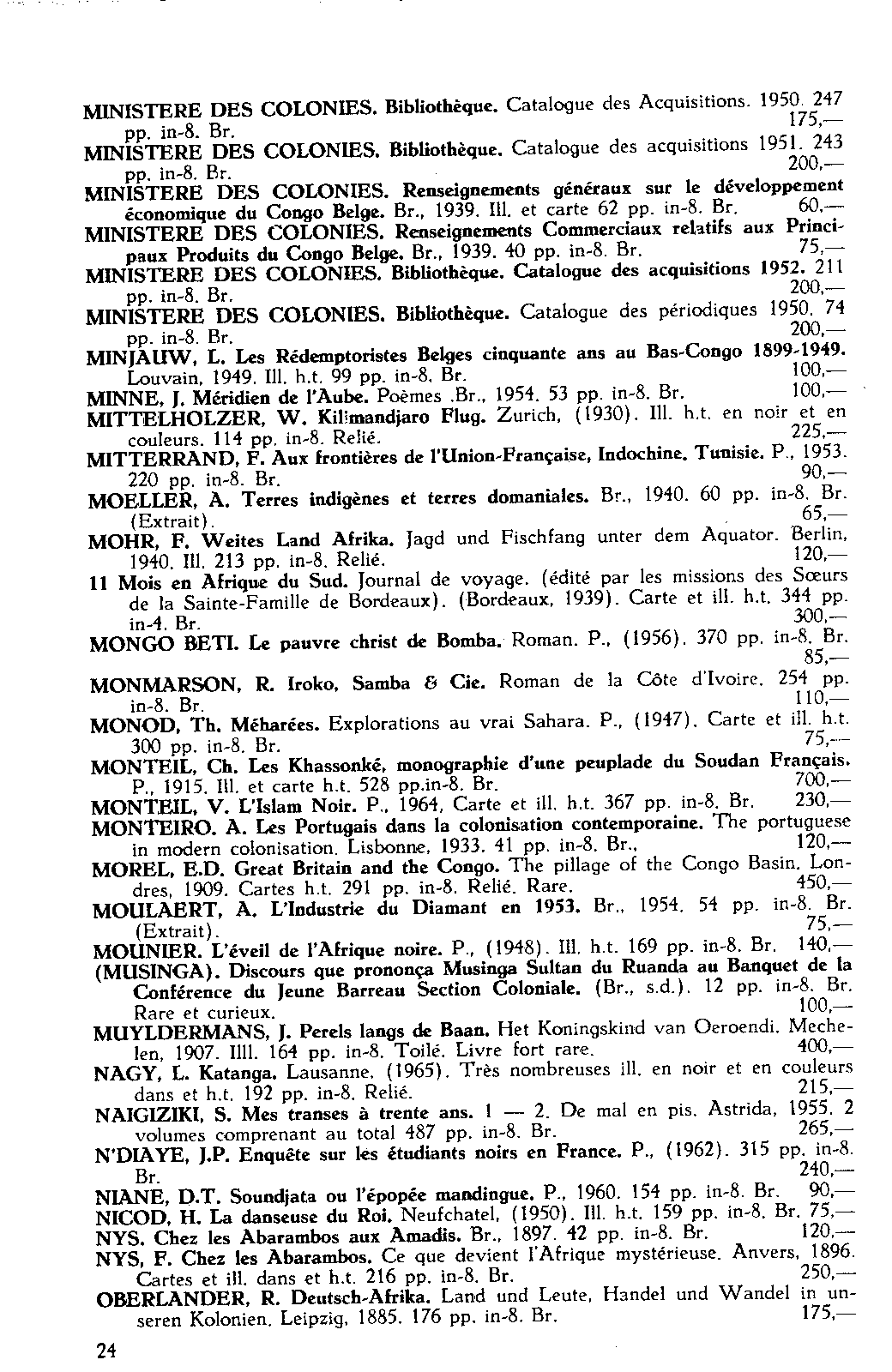 MINISTERE DES COLONIES. Bibliothèque. Catalogue des Acquisitions. 1950. 247 pp. in-8. Br. 175,—
MINISTERE DES COLONIES. Bibliothèque. Catalogue des acquisitions 1951. 243 pp. in-8. Br. 200,—
MINISTERE DES COLONIES. Renseignements généraux sur le développement économique du Congo Belge. Br., 1939. Ill. et carte 62 pp. in-8. Br. 60,—
MINISTERE DES COLONIES. Renseignements Commerciaux relatifs aux Principaux Produits du Congo Belge. Br., 1939. 40 pp. in-8. Br. 75,—
MINISTERE DES COLONIES. Bibliothèque. Catalogue des acquisitions 1952. 211 pp. in-8. Br. 200,—
MINISTERE DES COLONIES. Bibliothèque. Catalogue des périodiques 1950. 74 pp. in-8. Br. 200,—
MINJAUW, L. Les Rédemptoristes Belges cinquante ans au Bas-Congo 1899-1949. Louvain, 1949. Ill. h.t. 99 pp. in-8. Br. 100,—
MINNE, J. Méridien de l'Aube. Poèmes .Br., 1954. 53 pp. in-8. Br. 100,—
MITTELHOLZER, W. Kilimandjaro Flug. Zurich, (1930). Ill. h.t. en noir et en couleurs. 114 pp. in-8. Relié. 225,—
MITTERRAND, F. Aux frontières de l'Union-Française, Indochine. Tunisie. P., 1953. 220 pp. in-8. Br. 90,—
MOELLER, A. Terres indigènes et terres domaniales. Br., 1940. 60 pp. in-8. Br. (Extrait). 65,—
MOHR, F. Weites Land Afrika. Jagd und Fischfang unter dem Aquator. Berlin, 1940. Ill. 213 pp. in-8. Relié. 120,—
11 Mois en Afrique du Sud. Journal de voyage. (édité par les missions des Sœurs de la Sainte-Famille de Bordeaux). (Bordeaux, 1939). Carte et ill. h.t. 344 pp. in-4. Br. 300,—
MONGO BETI. Le pauvre christ de Bomba. Roman. P., (1956). 370 pp. in-8. Br. 85,—
MONMARSON, R. Iroko, Samba & Cie. Roman de la Côte d'Ivoire. 254 pp. in-8. Br. 110,—
MONOD, Th. Méharées. Explorations au vrai Sahara. P., (1947). Carte et ill. h.t. 300 pp. in-8. Br. 75,—
MONTEIL, Ch. Les Khassonké, monographie d'une peuplade du Soudan Français. P., 1915. Ill. et carte h.t. 528 pp.in-8. Br. 700,—
MONTEIL, V. L'Islam Noir. P., 1964, Carte et ill. h.t. 367 pp. in-8. Br. 230,—
MONTEIRO. A. Les Portugais dans la colonisation contemporaine. The portuguese in modern colonisation. Lisbonne, 1933. 41 pp. in-8. Br., 120,—
MOREL, E.D. Great Britain and the Congo. The pillage of the Congo Basin. Londres, 1909. Cartes h.t. 291 pp. in-8. Relié. Rare. 450,—
MOULAERT, A. L'Industrie du Diamant en 1953. Br., 1954. 54 pp. in-8. Br. (Extrait). 75,—
MOUNIER. L'éveil de l'Afrique noire. P., (1948). Ill. h.t. 169 pp. in-8. Br. 140,—
(MUSINGA). Discours que prononça Musinga Sultan du Ruanda au Banquet de la Conférence du Jeune Barreau Section Coloniale. (Br., s.d.). 12 pp. in-8. Br. Rare et curieux. 100,—
MUYLDERMANS, J. Perels langs de Baan. Het Koningskind van Oeroendi. Mechelen, 1907. Illl. 164 pp. in-8. Toilé. Livre fort rare. 400,—
NAGY, L. Katanga. Lausanne, (1965). Très nombreuses ill. en noir et en couleurs dans et h.t. 192 pp. in-8. Relié. 215,—
NAIGIZIKI, S. Mes transes à trente ans. 1 — 2. De mal en pis. Astrida, 1955. 2 volumes comprenant au total 487 pp. in-8. Br. 265,—
N'DIAYE, J.P. Enquête sur les étudiants noirs en France. P., (1962). 315 pp. in-8. Br. 240,—
NIANE, D.T. Soundjata ou l'épopée mandingue. P., 1960. 154 pp. in-8. Br. 90,—
NICOD, H. La danseuse du Roi. Neufchatel, (1950). Ill. h.t. 159 pp. in-8. Br. 75,—
NYS. Chez les Abarambos aux Amadis. Br., 1897. 42 pp. in-8. Br. 120,—
NYS, F. Chez les Abarambos. Ce que devient l'Afrique mystérieuse. Anvers, 1896. Cartes et ill. dans et h.t. 216 pp. in-8. Br. 250,—
OBERLANDER, R. Deutsch-Afrika. Land und Leute, Handel und Wandel in unseren Kolonien. Leipzig, 1885. 176 pp. in-8. Br. 175,—

24